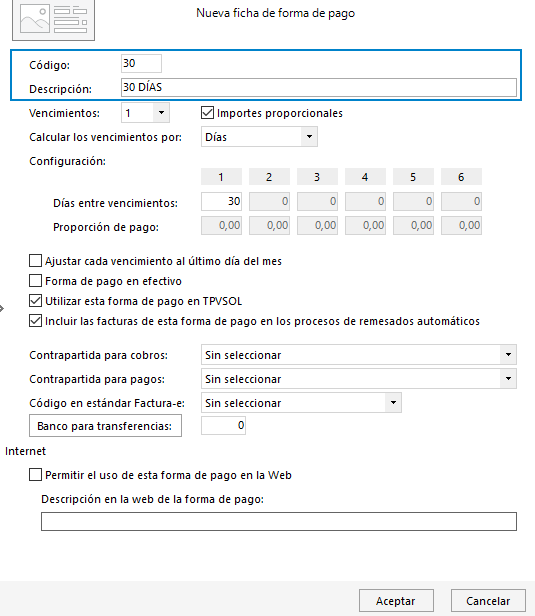 Nueva ficha de forma de pago

Código: 30

Descripción: 30 DÍAS

Vencimientos: 1

Importes proporcionales

Calcular los vencimientos por: Días

Configuración:

| | 1 | 2 | 3 | 4 | 5 | 6 |
|---|---|---|---|---|---|---|
| Días entre vencimientos: | 30 | 0 | 0 | 0 | 0 | 0 |
| Proporción de pago: | 0,00 | 0,00 | 0,00 | 0,00 | 0,00 | 0,00 |

Ajustar cada vencimiento al último día del mes

Forma de pago en efectivo

Utilizar esta forma de pago en TPVSOL

Incluir las facturas de esta forma de pago en los procesos de remesados automáticos

Contrapartida para cobros: Sin seleccionar

Contrapartida para pagos: Sin seleccionar

Código en estándar Factura-e: Sin seleccionar

Banco para transferencias: 0

Internet

Permitir el uso de esta forma de pago en la Web

Descripción en la web de la forma de pago:

Aceptar

Cancelar